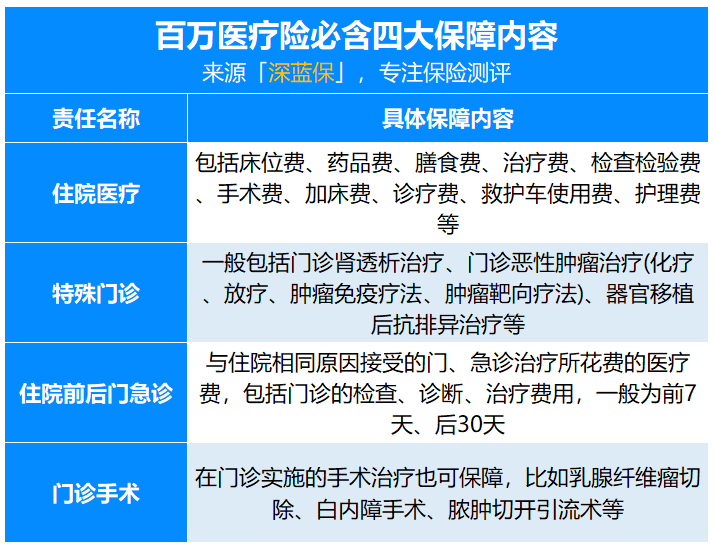 百万医疗险必含四大保障内容
来源「深蓝保」，专注保险测评

| 责任名称 | 具体保障内容 |
|---|---|
| 住院医疗 | 包括床位费、药品费、膳食费、治疗费、检查检验费、手术费、加床费、诊疗费、救护车使用费、护理费等 |
| 特殊门诊 | 一般包括门诊肾透析治疗、门诊恶性肿瘤治疗(化疗、放疗、肿瘤免疫疗法、肿瘤靶向疗法)、器官移植后抗排异治疗等 |
| 住院前后门急诊 | 与住院相同原因接受的门、急诊治疗所花费的医疗费，包括门诊的检查、诊断、治疗费用，一般为前7天、后30天 |
| 门诊手术 | 在门诊实施的手术治疗也可保障，比如乳腺纤维瘤切除、白内障手术、脓肿切开引流术等 |